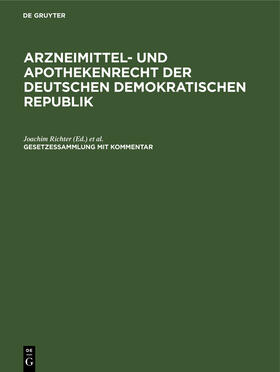 DE GRUYTER

ARZNEIMITTEL- UND APOTHEKENRECHT DER DEUTSCHEN DEMOKRATISCHEN REPUBLIK

Joachim Richter (Ed.) et al.
GESETZESSAMMLUNG MIT KOMMENTAR

DE
G